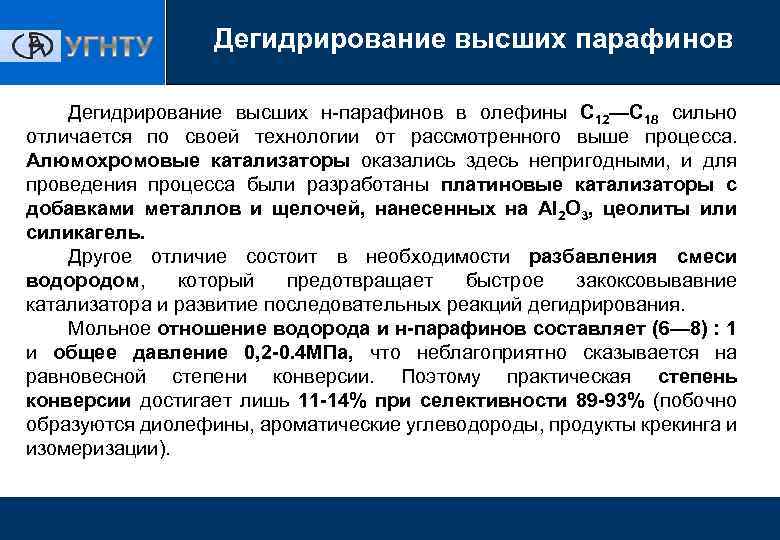 УГНТУ

Дегидрирование высших парафинов

Дегидрирование высших н-парафинов в олефины $C_{12}$—$C_{18}$ сильно отличается по своей технологии от рассмотренного выше процесса. Алюмохромовые катализаторы оказались здесь непригодными, и для проведения процесса были разработаны платиновые катализаторы с добавками металлов и щелочей, нанесенных на $Al_2O_3$, цеолиты или силикагель.

Другое отличие состоит в необходимости разбавления смеси водородом, который предотвращает быстрое закоксовывавние катализатора и развитие последовательных реакций дегидрирования.

Мольное отношение водорода и н-парафинов составляет (6—8) : 1 и общее давление 0,2-0.4МПа, что неблагоприятно сказывается на равновесной степени конверсии. Поэтому практическая степень конверсии достигает лишь 11-14% при селективности 89-93% (побочно образуются диолефины, ароматические углеводороды, продукты крекинга и изомеризации).